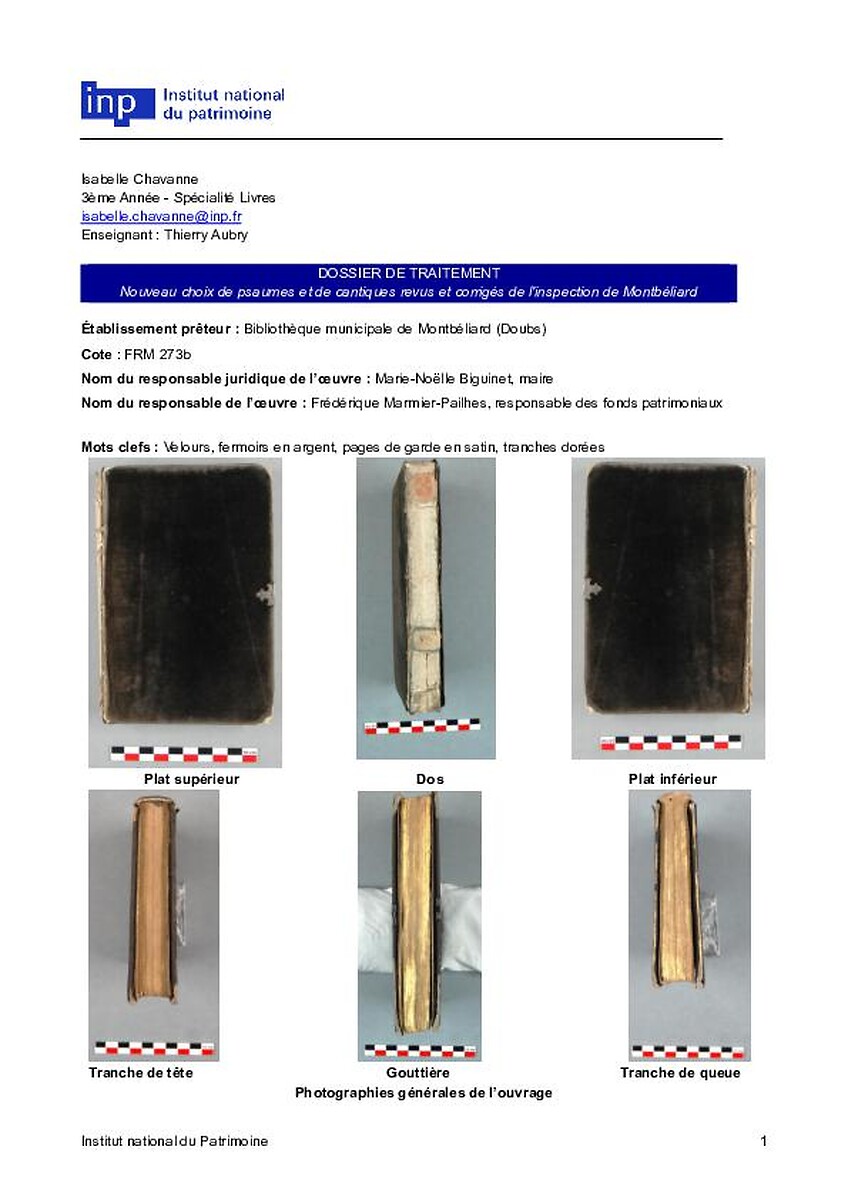 inp Institut national du patrimoine

Isabelle Chavanne
3ème Année - Spécialité Livres
isabelle.chavanne@inp.fr
Enseignant : Thierry Aubry

DOSSIER DE TRAITEMENT
Nouveau choix de psaumes et de cantiques revus et corrigés de l'inspection de Montbéliard

Établissement prêteur : Bibliothèque municipale de Montbéliard (Doubs)

Cote : FRM 273b

Nom du responsable juridique de l'œuvre : Marie-Noëlle Biguinet, maire

Nom du responsable de l'œuvre : Frédérique Marmier-Pailhes, responsable des fonds patrimoniaux

Mots clefs : Velours, fermoirs en argent, pages de garde en satin, tranches dorées

Plat supérieur

Dos

Plat inférieur

Tranche de tête

Gouttière

Tranche de queue

Photographies générales de l'ouvrage

Institut national du Patrimoine

1